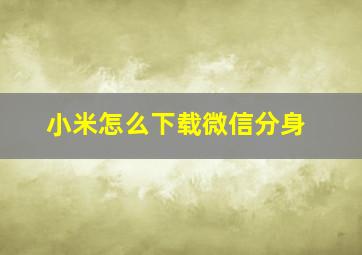 小米怎么下载微信分身